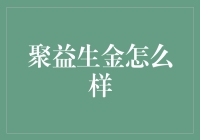 聚益生金怎么样